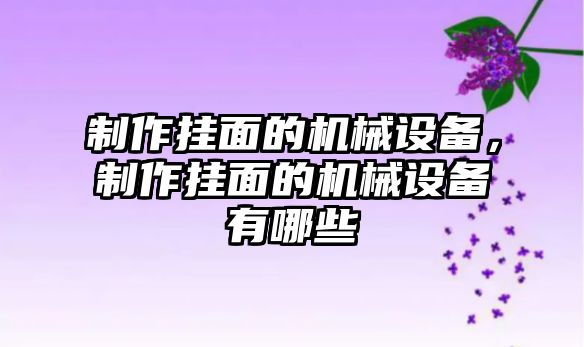 制作挂面的机械设备，制作挂面的机械设备有哪些